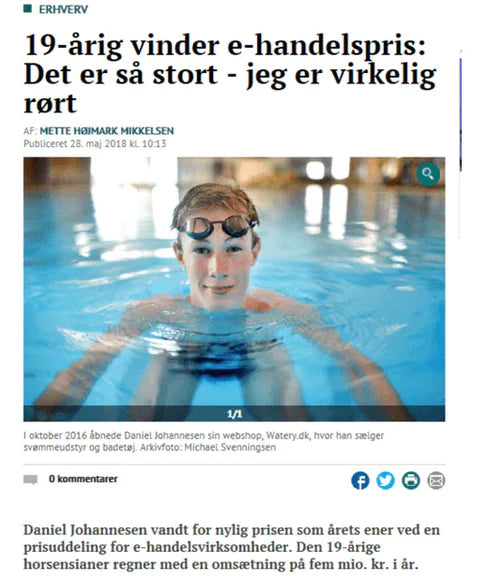 ERHVERV

19-årig vinder e-handelspris: Det er så stort - jeg er virkelig rørt

AF: METTE HØJMARK MIKKELSEN
Publiceret 28. maj 2018 kl. 10:13

1/1

I oktober 2016 åbnede Daniel Johannesen sin webshop, Watery.dk, hvor han sælger svømmeudstyr og badetøj. Arkivfoto: Michael Svenningsen

0 kommentarer

Daniel Johannesen vandt for nylig prisen som årets ener ved en prisuddeling for e-handelsvirksomheder. Den 19-årige horsensianer regner med en omsætning på fem mio. kr. i år.